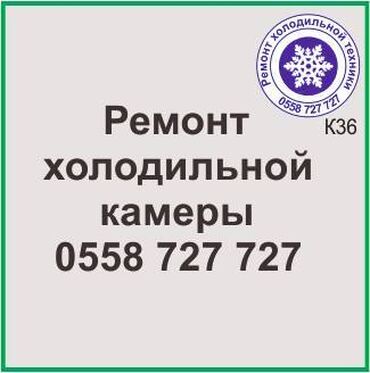 Ремонт холодильной техники
0558 727 727

К36

Ремонт холодильной камеры 0558 727 727